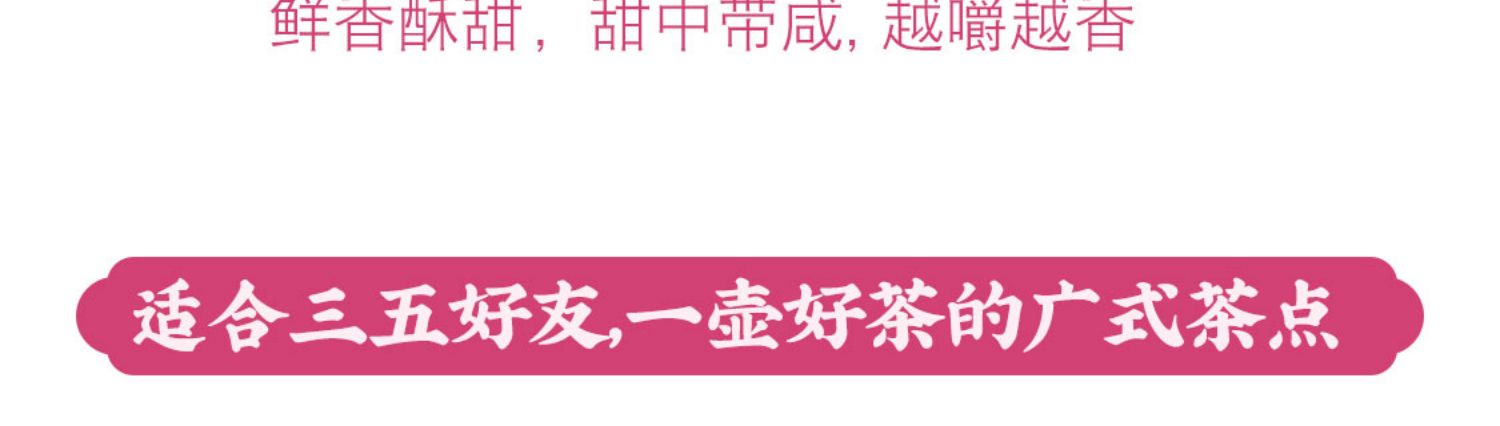 鲜香酥甜，甜中带咸，越嚼越香

适合三五好友,一壶好茶的广式茶点